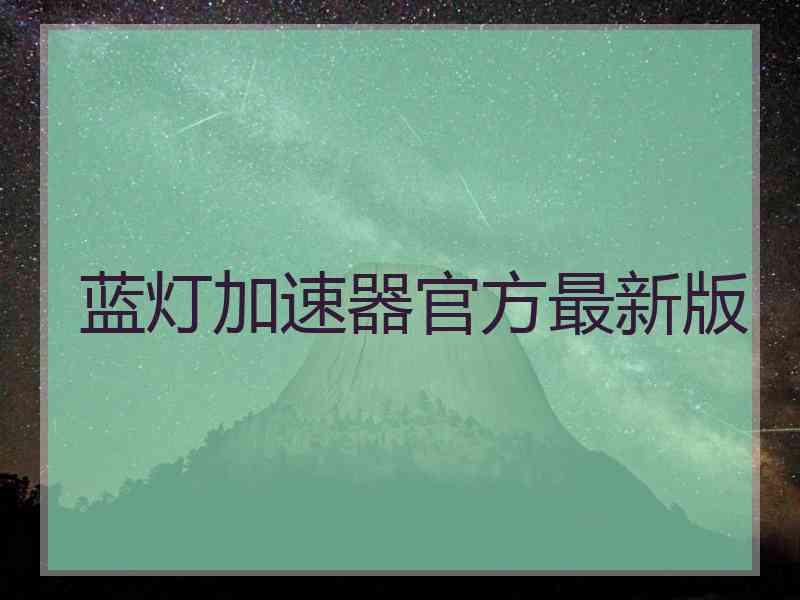 蓝灯加速器官方最新版